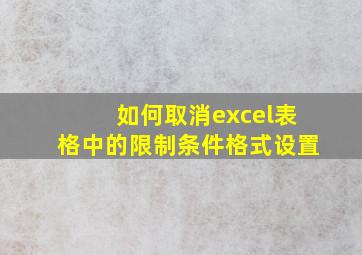 如何取消excel表格中的限制条件格式设置